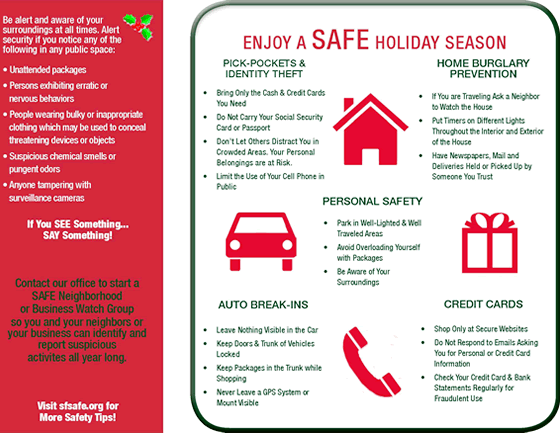 Be alert and aware of your surroundings at all times. Alert security if you notice any of the following in any public space:

• Unattended packages
• Persons exhibiting erratic or nervous behaviors
• People wearing bulky or inappropriate clothing which may be used to conceal threatening devices or objects
• Suspicious chemical smells or pungent odors
• Anyone tampering with surveillance cameras

If You SEE Something... SAY Something!

Contact our office to start a SAFE Neighborhood or Business Watch Group so you and your neighbors or your business can identify and report suspicious activites all year long.

Visit sfsafe.org for More Safety Tips!

ENJOY A SAFE HOLIDAY SEASON

PICK-POCKETS & IDENTITY THEFT
• Bring Only the Cash & Credit Cards You Need
• Do Not Carry Your Social Security Card or Passport
• Don't Let Others Distract You in Crowded Areas. Your Personal Belongings are at Risk.
• Limit the Use of Your Cell Phone in Public

HOME BURGLARY PREVENTION
• If You are Traveling Ask a Neighbor to Watch the House
• Put Timers on Different Lights Throughout the Interior and Exterior of the House
• Have Newspapers, Mail and Deliveries Held or Picked Up by Someone You Trust

PERSONAL SAFETY
• Park in Well-Lighted & Well Traveled Areas
• Avoid Overloading Yourself with Packages
• Be Aware of Your Surroundings

AUTO BREAK-INS
• Leave Nothing Visible in the Car
• Keep Doors & Trunk of Vehicles Locked
• Keep Packages in the Trunk while Shopping
• Never Leave a GPS System or Mount Visible

CREDIT CARDS
• Shop Only at Secure Websites
• Do Not Respond to Emails Asking You for Personal or Credit Card Information
• Check Your Credit Card & Bank Statements Regularly for Fraudulent Use